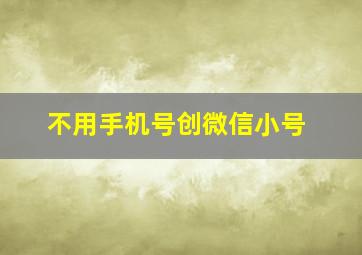 不用手机号创微信小号